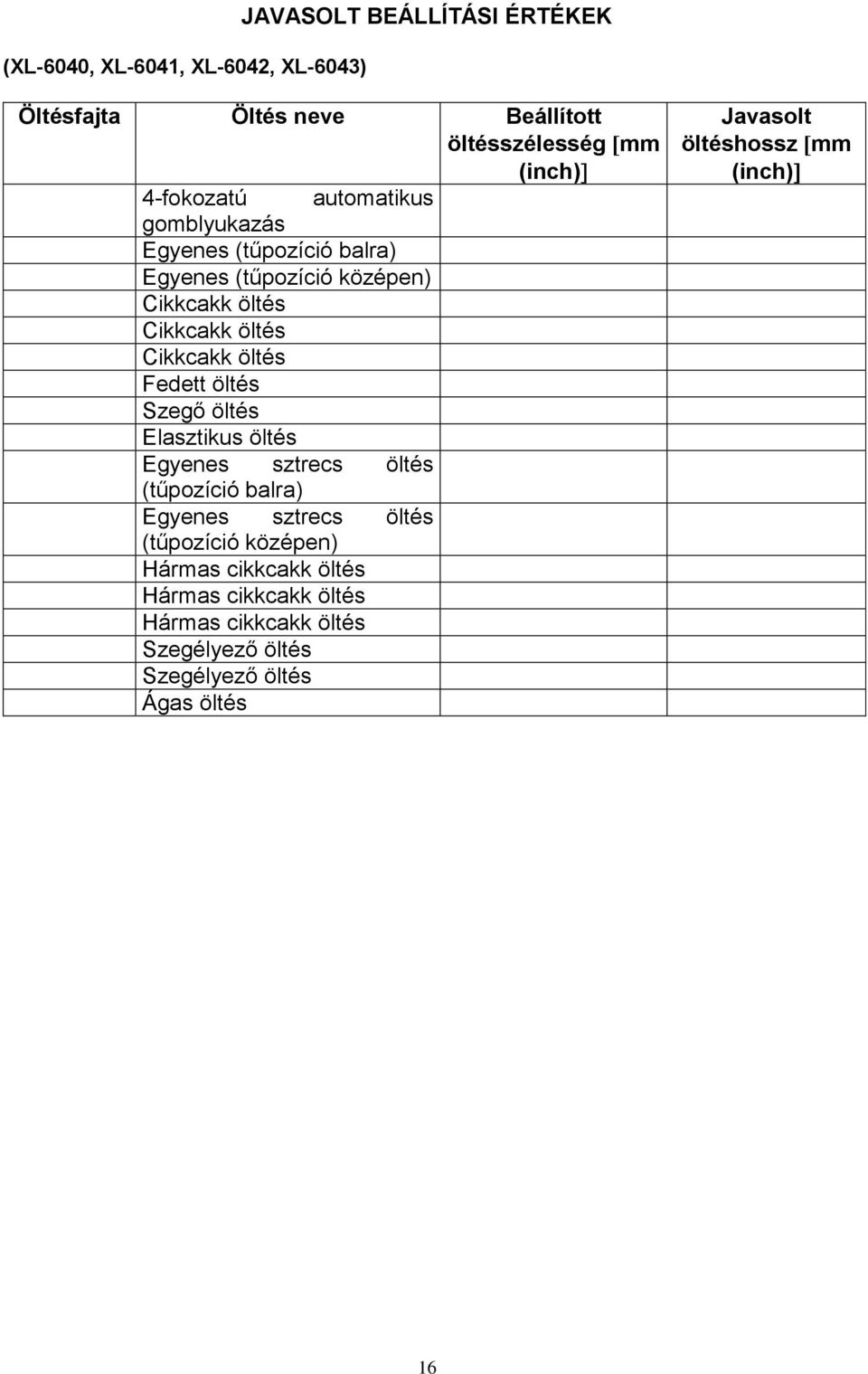 JAVASOLT BEÁLLÍTÁSI ÉRTÉKEK

(XL-6040, XL-6041, XL-6042, XL-6043)

| Öltésfajta | Öltés neve | Beállított öltésszélesség [mm (inch)] | Javasolt öltéshossz [mm (inch)] |
|---|---|---|---|
| | 4-fokozatú automatikus gomblyukazás | | |
| | Egyenes (tűpozíció balra) | | |
| | Egyenes (tűpozíció középen) | | |
| | Cikkcakk öltés | | |
| | Cikkcakk öltés | | |
| | Cikkcakk öltés | | |
| | Fedett öltés | | |
| | Szegő öltés | | |
| | Elasztikus öltés | | |
| | Egyenes sztrecs öltés (tűpozíció balra) | | |
| | Egyenes sztrecs öltés (tűpozíció középen) | | |
| | Hármas cikkcakk öltés | | |
| | Hármas cikkcakk öltés | | |
| | Hármas cikkcakk öltés | | |
| | Szegélyező öltés | | |
| | Szegélyező öltés | | |
| | Ágas öltés | | |

16